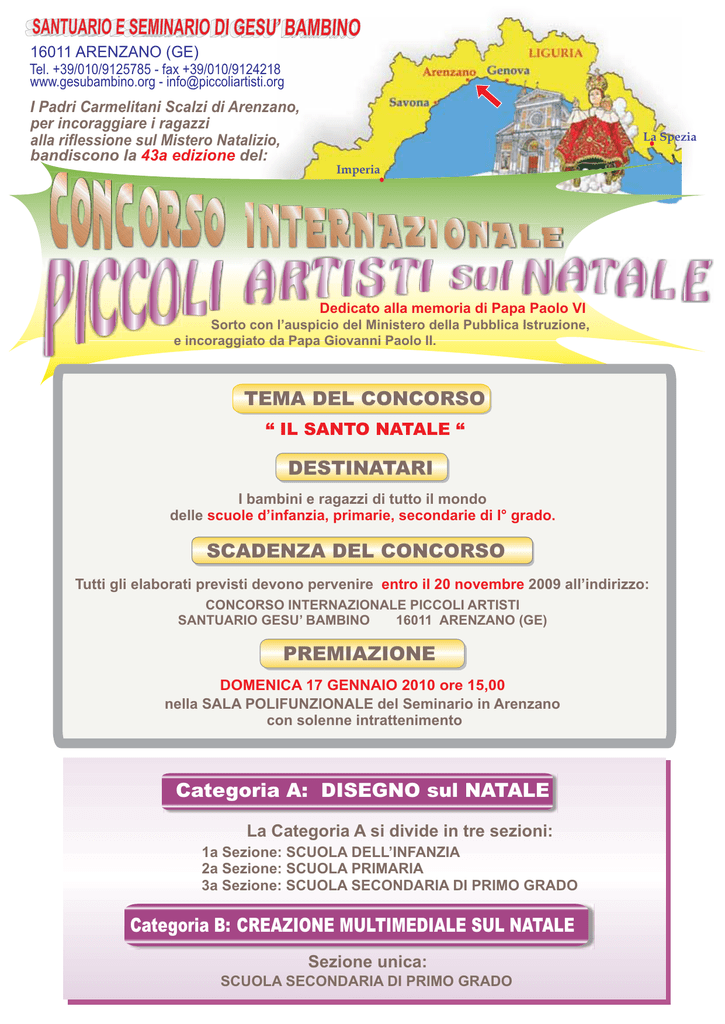 SANTUARIO E SEMINARIO DI GESU' BAMBINO
16011 ARENZANO (GE)
Tel. +39/010/9125785 - fax +39/010/9124218
www.gesubambino.org - info@piccoliartisti.org

I Padri Carmelitani Scalzi di Arenzano, per incoraggiare i ragazzi alla riflessione sul Mistero Natalizio, bandiscono la 43a edizione del:

LIGURIA
Arenzano
Genova
Savona
La Spezia
Imperia

CONCORSO INTERNAZIONALE
PICCOLI ARTISTI sul NATALE

Dedicato alla memoria di Papa Paolo VI
Sorto con l'auspicio del Ministero della Pubblica Istruzione, e incoraggiato da Papa Giovanni Paolo II.

TEMA DEL CONCORSO
" IL SANTO NATALE "

DESTINATARI
I bambini e ragazzi di tutto il mondo delle scuole d'infanzia, primarie, secondarie di I° grado.

SCADENZA DEL CONCORSO
Tutti gli elaborati previsti devono pervenire entro il 20 novembre 2009 all'indirizzo:
CONCORSO INTERNAZIONALE PICCOLI ARTISTI
SANTUARIO GESU' BAMBINO 16011 ARENZANO (GE)

PREMIAZIONE
DOMENICA 17 GENNAIO 2010 ore 15,00
nella SALA POLIFUNZIONALE del Seminario in Arenzano con solenne intrattenimento

Categoria A: DISEGNO sul NATALE
La Categoria A si divide in tre sezioni:
1a Sezione: SCUOLA DELL'INFANZIA
2a Sezione: SCUOLA PRIMARIA
3a Sezione: SCUOLA SECONDARIA DI PRIMO GRADO

Categoria B: CREAZIONE MULTIMEDIALE SUL NATALE
Sezione unica:
SCUOLA SECONDARIA DI PRIMO GRADO